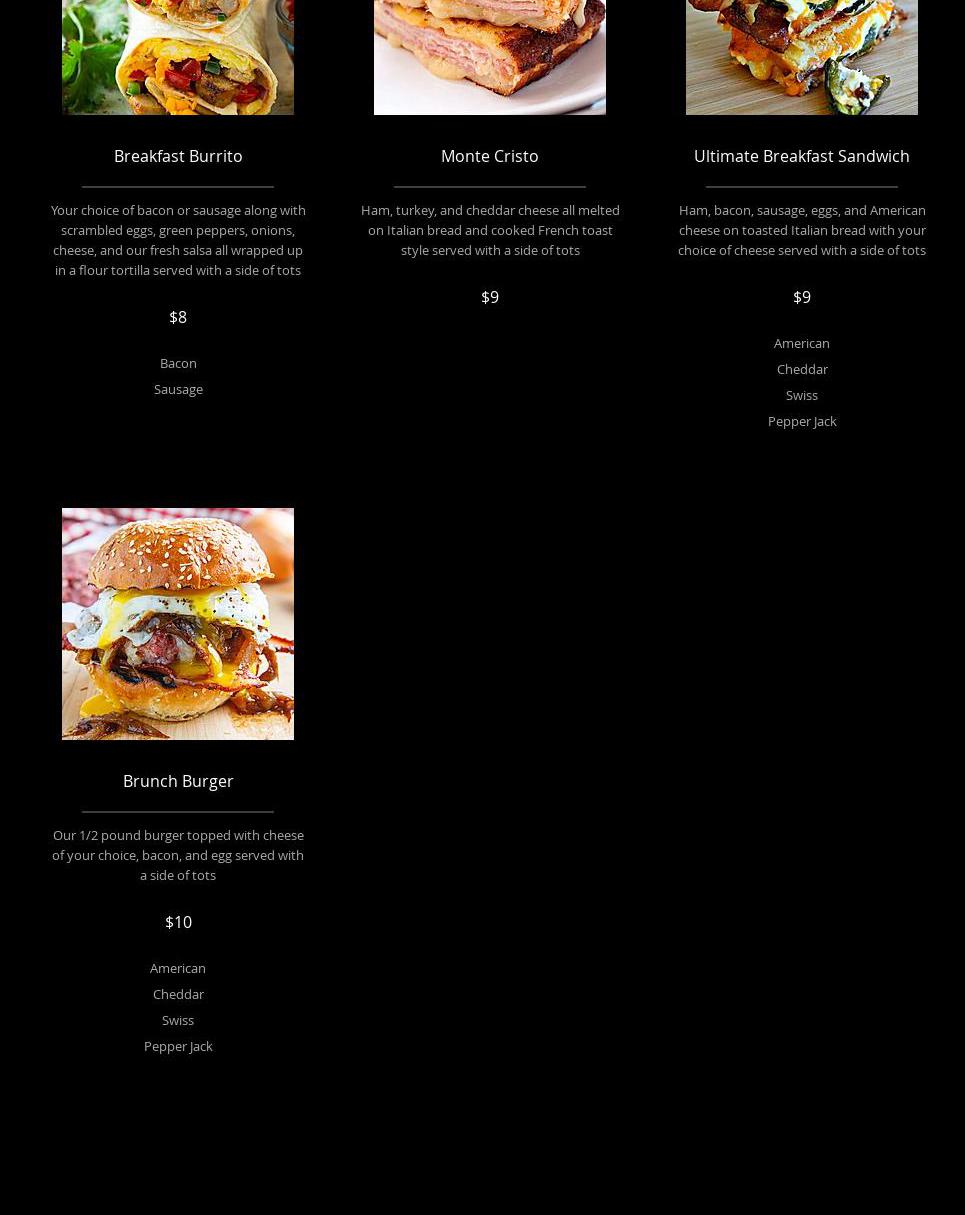 Breakfast Burrito

Your choice of bacon or sausage along with scrambled eggs, green peppers, onions, cheese, and our fresh salsa all wrapped up in a flour tortilla served with a side of tots

$8

Bacon
Sausage

Monte Cristo

Ham, turkey, and cheddar cheese all melted on Italian bread and cooked French toast style served with a side of tots

$9

Ultimate Breakfast Sandwich

Ham, bacon, sausage, eggs, and American cheese on toasted Italian bread with your choice of cheese served with a side of tots

$9

American
Cheddar
Swiss
Pepper Jack

Brunch Burger

Our 1/2 pound burger topped with cheese of your choice, bacon, and egg served with a side of tots

$10

American
Cheddar
Swiss
Pepper Jack